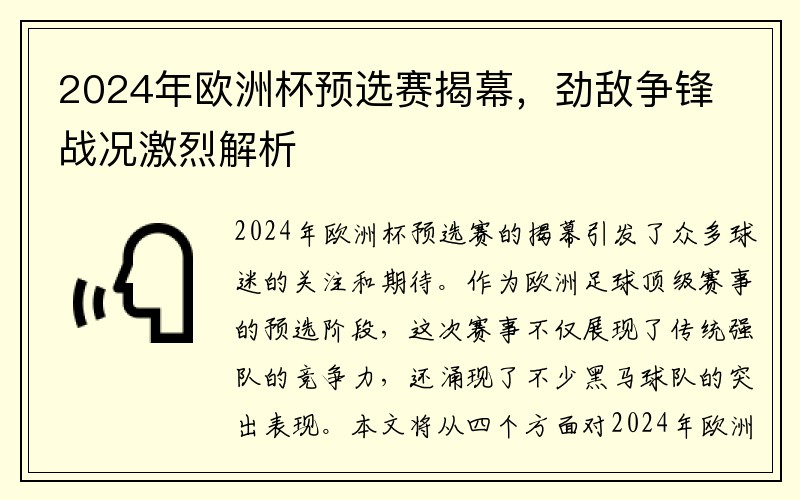 2024年欧洲杯预选赛揭幕，劲敌争锋战况激烈解析

2024年欧洲杯预选赛的揭幕引发了众多球迷的关注和期待。作为欧洲足球顶级赛事的预选阶段，这次赛事不仅展现了传统强队的竞争力，还涌现了不少黑马球队的突出表现。本文将从四个方面对2024年欧洲